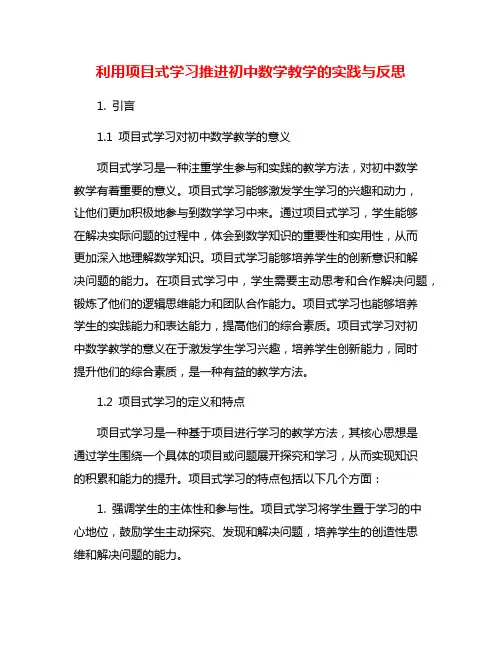 利用项目式学习推进初中数学教学的实践与反思

1. 引言

1.1 项目式学习对初中数学教学的意义

项目式学习是一种注重学生参与和实践的教学方法，对初中数学教学有着重要的意义。项目式学习能够激发学生学习的兴趣和动力，让他们更加积极地参与到数学学习中来。通过项目式学习，学生能够在解决实际问题的过程中，体会到数学知识的重要性和实用性，从而更加深入地理解数学知识。项目式学习能够培养学生的创新意识和解决问题的能力。在项目式学习中，学生需要主动思考和合作解决问题，锻炼了他们的逻辑思维能力和团队合作能力。项目式学习也能够培养学生的实践能力和表达能力，提高他们的综合素质。项目式学习对初中数学教学的意义在于激发学生学习兴趣，培养学生创新能力，同时提升他们的综合素质，是一种有益的教学方法。

1.2 项目式学习的定义和特点

项目式学习是一种基于项目进行学习的教学方法，其核心思想是通过学生围绕一个具体的项目或问题展开探究和学习，从而实现知识的积累和能力的提升。项目式学习的特点包括以下几个方面：

1. 强调学生的主体性和参与性。项目式学习将学生置于学习的中心地位，鼓励学生主动探究、发现和解决问题，培养学生的创造性思维和解决问题的能力。